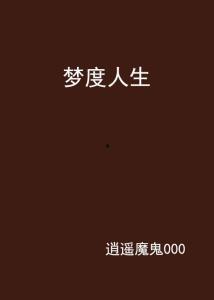 梦度人生

逍遥魔鬼000